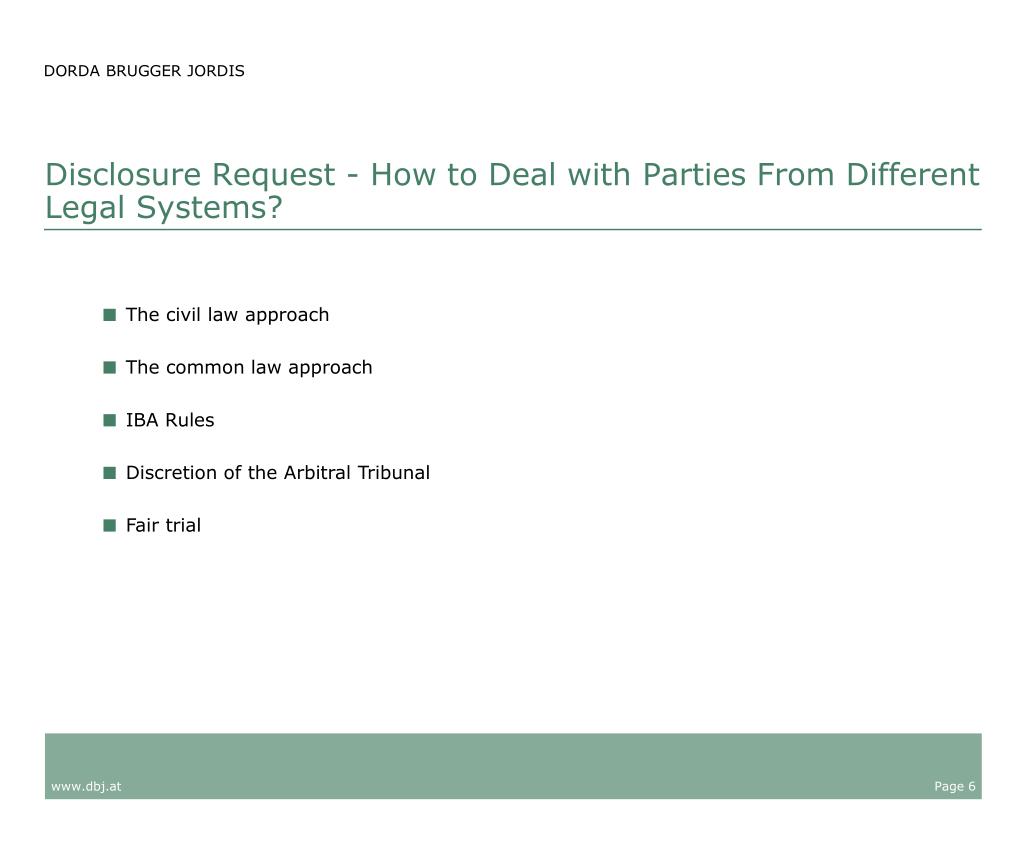 DORDA BRUGGER JORDIS

Disclosure Request - How to Deal with Parties From Different Legal Systems?

■ The civil law approach

■ The common law approach

■ IBA Rules

■ Discretion of the Arbitral Tribunal

■ Fair trial

www.dbj.at

Page 6